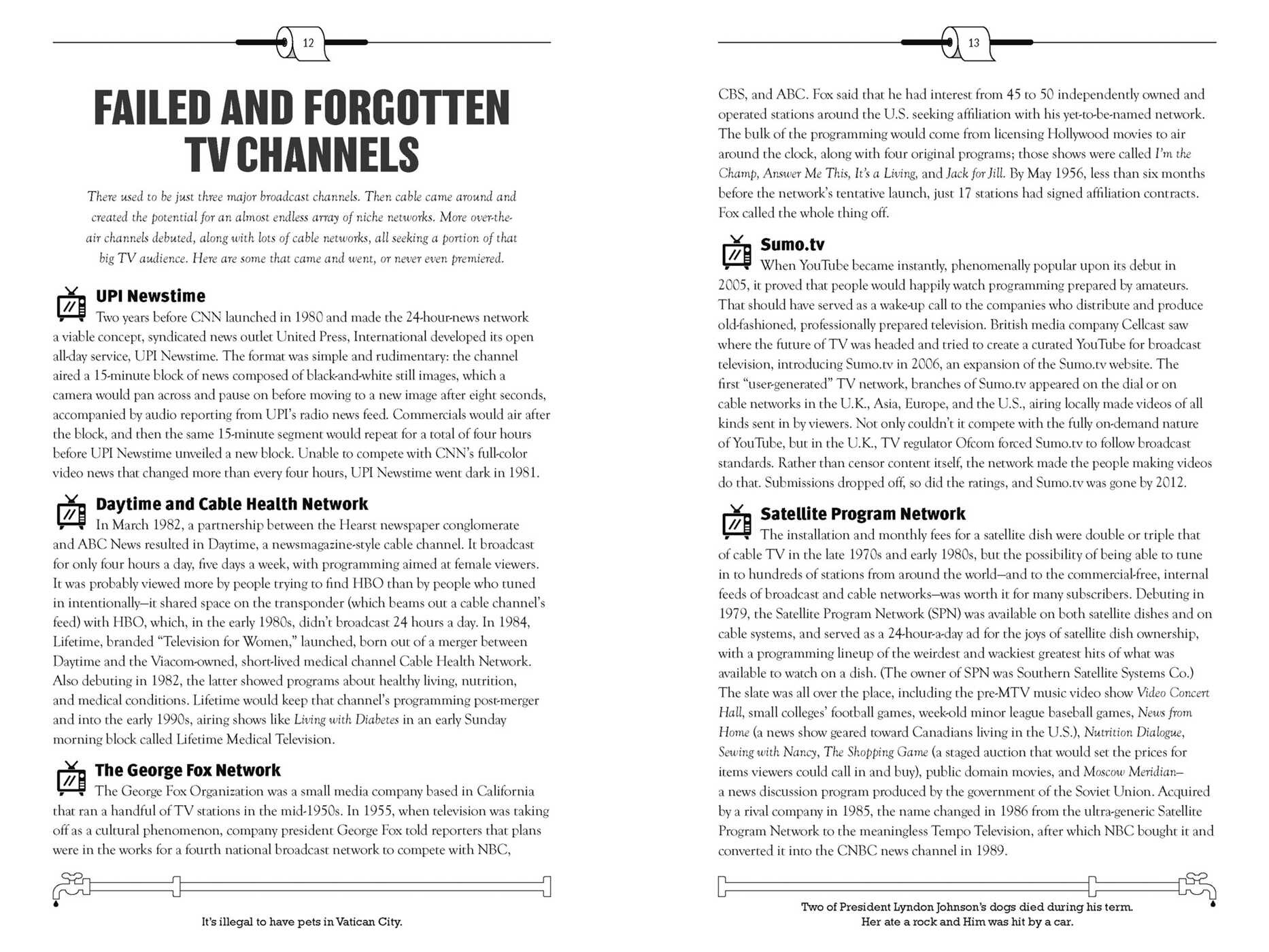 12

FAILED AND FORGOTTEN TV CHANNELS

There used to be just three major broadcast channels. Then cable came around and created the potential for an almost endless array of niche networks. More over-the-air channels debuted, along with lots of cable networks, all seeking a portion of that big TV audience. Here are some that came and went, or never even premiered.

UPI Newstime

Two years before CNN launched in 1980 and made the 24-hour-news network a viable concept, syndicated news outlet United Press, International developed its open all-day service, UPI Newstime. The format was simple and rudimentary: the channel aired a 15-minute block of news composed of black-and-white still images, which a camera would pan across and pause on before moving to a new image after eight seconds, accompanied by audio reporting from UPI's radio news feed. Commercials would air after the block, and then the same 15-minute segment would repeat for a total of four hours before UPI Newstime unveiled a new block. Unable to compete with CNN's full-color video news that changed more than every four hours, UPI Newstime went dark in 1981.

Daytime and Cable Health Network

In March 1982, a partnership between the Hearst newspaper conglomerate and ABC News resulted in Daytime, a newsmagazine-style cable channel. It broadcast for only four hours a day, five days a week, with programming aimed at female viewers. It was probably viewed more by people trying to find HBO than by people who tuned in intentionally—it shared space on the transponder (which beams out a cable channel's feed) with HBO, which, in the early 1980s, didn't broadcast 24 hours a day. In 1984, Lifetime, branded "Television for Women," launched, born out of a merger between Daytime and the Viacom-owned, short-lived medical channel Cable Health Network. Also debuting in 1982, the latter showed programs about healthy living, nutrition, and medical conditions. Lifetime would keep that channel's programming post-merger and into the early 1990s, airing shows like Living with Diabetes in an early Sunday morning block called Lifetime Medical Television.

The George Fox Network

The George Fox Organization was a small media company based in California that ran a handful of TV stations in the mid-1950s. In 1955, when television was taking off as a cultural phenomenon, company president George Fox told reporters that plans were in the works for a fourth national broadcast network to compete with NBC,

It's illegal to have pets in Vatican City.

13

CBS, and ABC. Fox said that he had interest from 45 to 50 independently owned and operated stations around the U.S. seeking affiliation with his yet-to-be-named network. The bulk of the programming would come from licensing Hollywood movies to air around the clock, along with four original programs; those shows were called I'm the Champ, Answer Me This, It's a Living, and Jack for Jill. By May 1956, less than six months before the network's tentative launch, just 17 stations had signed affiliation contracts. Fox called the whole thing off.

Sumo.tv

When YouTube became instantly, phenomenally popular upon its debut in 2005, it proved that people would happily watch programming prepared by amateurs. That should have served as a wake-up call to the companies who distribute and produce old-fashioned, professionally prepared television. British media company Cellcast saw where the future of TV was headed and tried to create a curated YouTube for broadcast television, introducing Sumo.tv in 2006, an expansion of the Sumo.tv website. The first "user-generated" TV network, branches of Sumo.tv appeared on the dial or on cable networks in the U.K., Asia, Europe, and the U.S., airing locally made videos of all kinds sent in by viewers. Not only couldn't it compete with the fully on-demand nature of YouTube, but in the U.K., TV regulator Ofcom forced Sumo.tv to follow broadcast standards. Rather than censor content itself, the network made the people making videos do that. Submissions dropped off, so did the ratings, and Sumo.tv was gone by 2012.

Satellite Program Network

The installation and monthly fees for a satellite dish were double or triple that of cable TV in the late 1970s and early 1980s, but the possibility of being able to tune in to hundreds of stations from around the world—and to the commercial-free, internal feeds of broadcast and cable networks—was worth it for many subscribers. Debuting in 1979, the Satellite Program Network (SPN) was available on both satellite dishes and on cable systems, and served as a 24-hour-a-day ad for the joys of satellite dish ownership, with a programming lineup of the weirdest and wackiest greatest hits of what was available to watch on a dish. (The owner of SPN was Southern Satellite Systems Co.) The slate was all over the place, including the pre-MTV music video show Video Concert Hall, small colleges' football games, week-old minor league baseball games, News from Home (a news show geared toward Canadians living in the U.S.), Nutrition Dialogue, Sewing with Nancy, The Shopping Game (a staged auction that would set the prices for items viewers could call in and buy), public domain movies, and Moscow Meridian—a news discussion program produced by the government of the Soviet Union. Acquired by a rival company in 1985, the name changed in 1986 from the ultra-generic Satellite Program Network to the meaningless Tempo Television, after which NBC bought it and converted it into the CNBC news channel in 1989.

Two of President Lyndon Johnson's dogs died during his term.
Her ate a rock and Him was hit by a car.